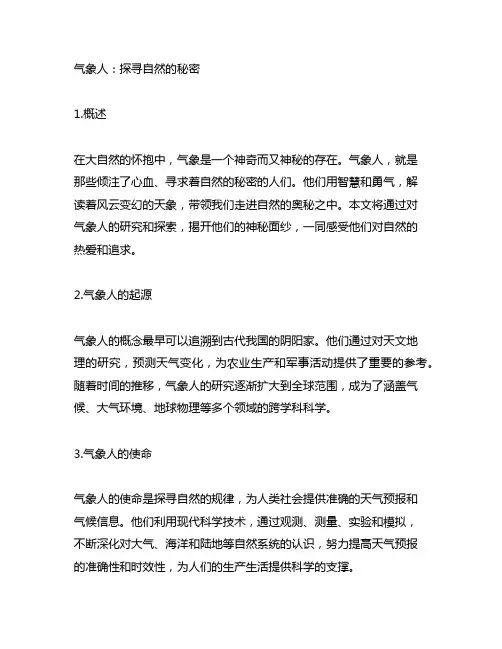 气象人：探寻自然的秘密

1.概述

在大自然的怀抱中，气象是一个神奇而又神秘的存在。气象人，就是那些倾注了心血、寻求着自然的秘密的人们。他们用智慧和勇气，解读着风云变幻的天象，带领我们走进自然的奥秘之中。本文将通过对气象人的研究和探索，揭开他们的神秘面纱，一同感受他们对自然的热爱和追求。

2.气象人的起源

气象人的概念最早可以追溯到古代我国的阴阳家。他们通过对天文地理的研究，预测天气变化，为农业生产和军事活动提供了重要的参考。随着时间的推移，气象人的研究逐渐扩大到全球范围，成为了涵盖气候、大气环境、地球物理等多个领域的跨学科科学。

3.气象人的使命

气象人的使命是探寻自然的规律，为人类社会提供准确的天气预报和气候信息。他们利用现代科学技术，通过观测、测量、实验和模拟，不断深化对大气、海洋和陆地等自然系统的认识，努力提高天气预报的准确性和时效性，为人们的生产生活提供科学的支撑。